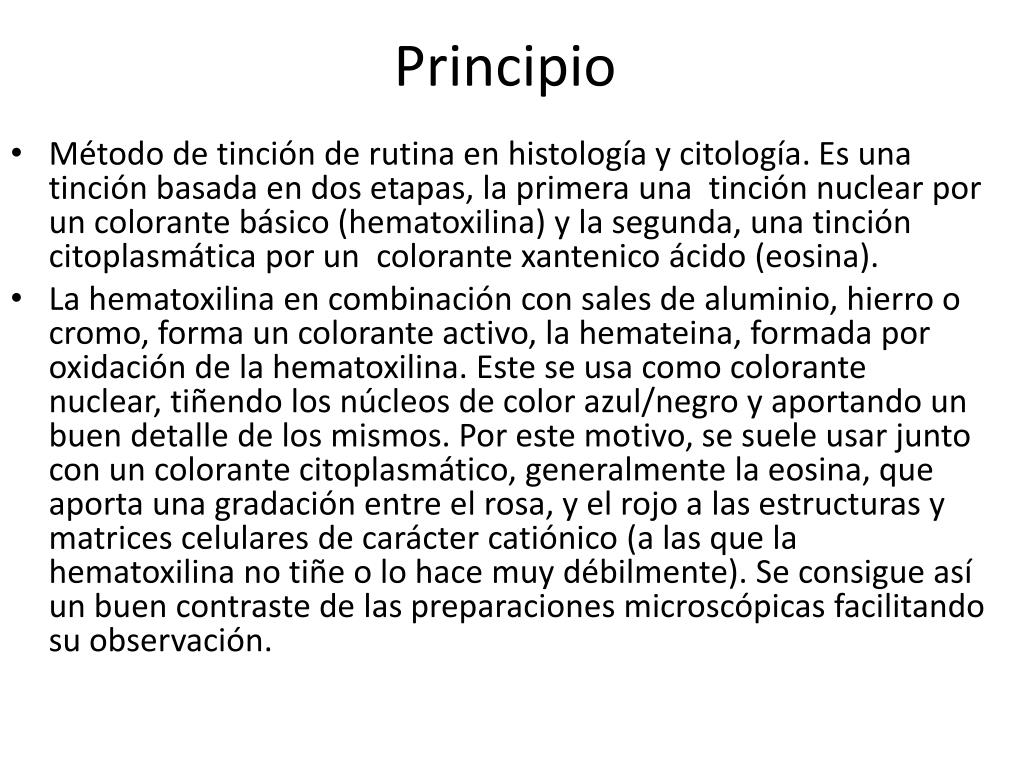 Principio

• Método de tinción de rutina en histología y citología. Es una tinción basada en dos etapas, la primera una tinción nuclear por un colorante básico (hematoxilina) y la segunda, una tinción citoplasmática por un colorante xantenico ácido (eosina).

• La hematoxilina en combinación con sales de aluminio, hierro o cromo, forma un colorante activo, la hemateina, formada por oxidación de la hematoxilina. Este se usa como colorante nuclear, tiñendo los núcleos de color azul/negro y aportando un buen detalle de los mismos. Por este motivo, se suele usar junto con un colorante citoplasmático, generalmente la eosina, que aporta una gradación entre el rosa, y el rojo a las estructuras y matrices celulares de carácter catiónico (a las que la hematoxilina no tiñe o lo hace muy débilmente). Se consigue así un buen contraste de las preparaciones microscópicas facilitando su observación.